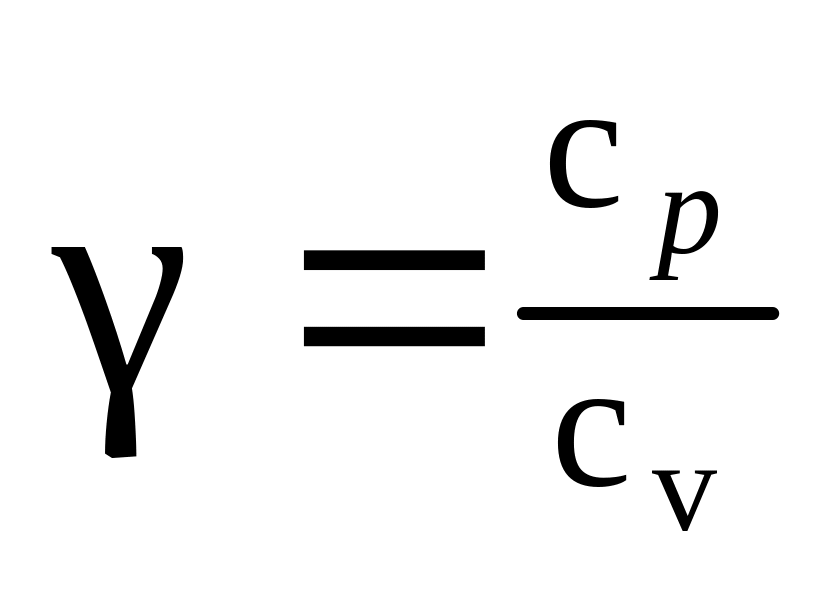 $\gamma = \frac{c_p}{c_V}$